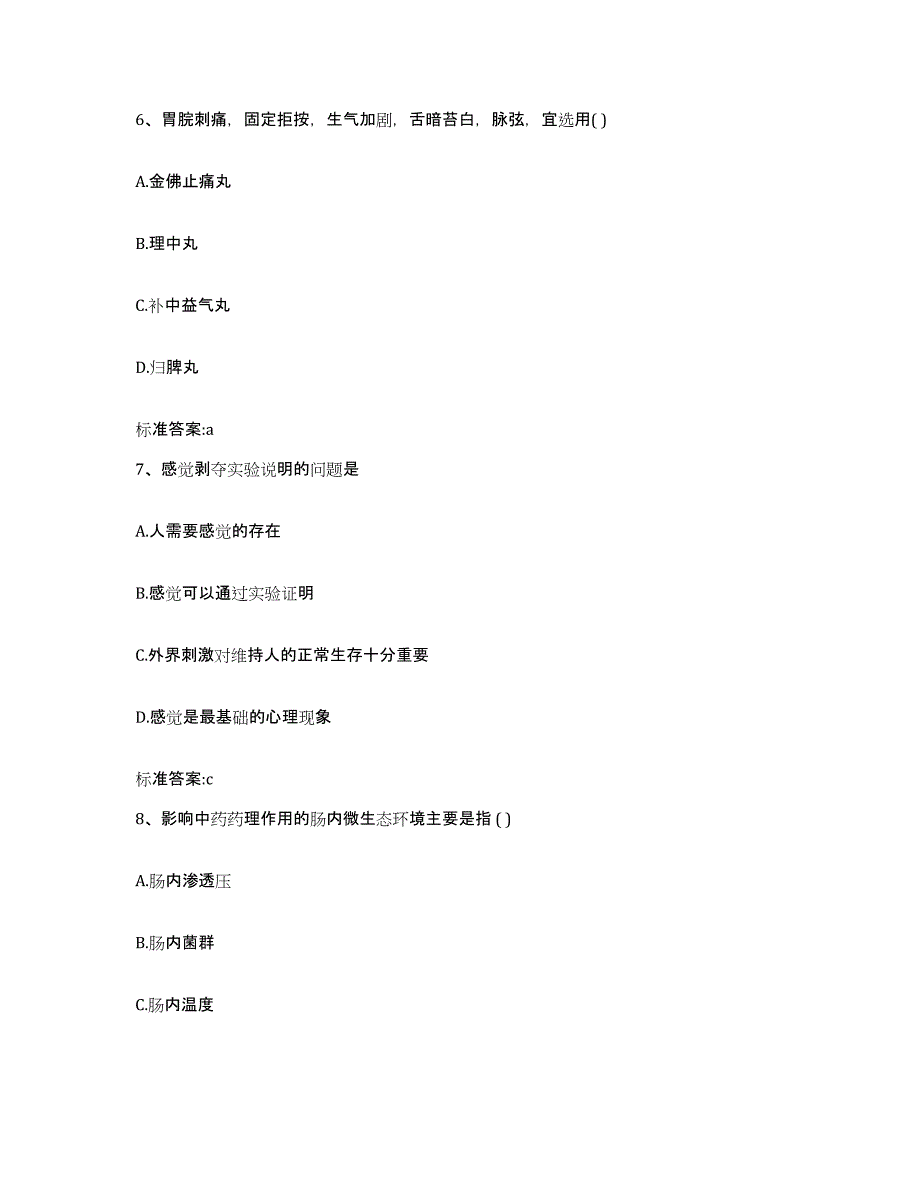 6、胃脘刺痛，固定拒按，生气加剧，舌暗苔白，脉弦，宜选用( )

A.金佛止痛丸

B.理中丸

C.补中益气丸

D.归脾丸

标准答案:a

7、感觉剥夺实验说明的问题是

A.人需要感觉的存在

B.感觉可以通过实验证明

C.外界刺激对维持人的正常生存十分重要

D.感觉是最基础的心理现象

标准答案:c

8、影响中药药理作用的肠内微生态环境主要是指 ( )

A.肠内渗透压

B.肠内菌群

C.肠内温度